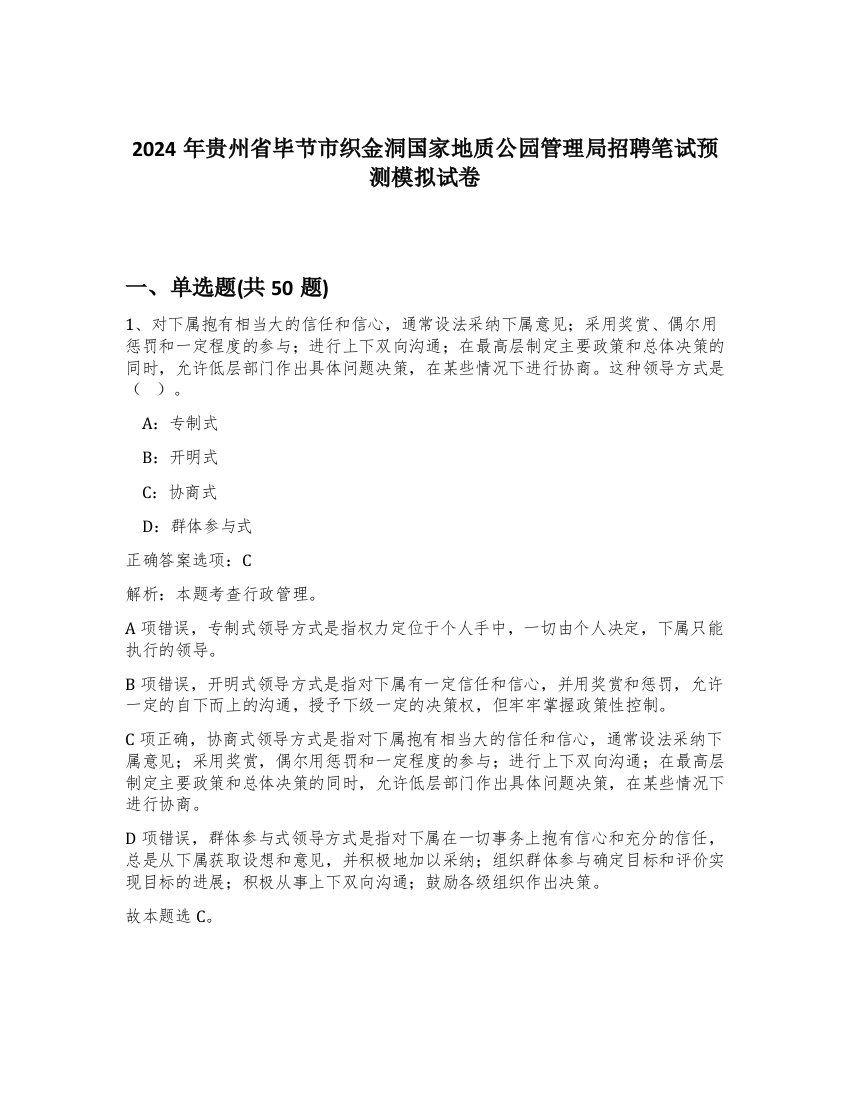 2024 年贵州省毕节市织金洞国家地质公园管理局招聘笔试预测模拟试卷

一、单选题(共 50 题)

1、对下属抱有相当大的信任和信心，通常设法采纳下属意见；采用奖赏、偶尔用惩罚和一定程度的参与；进行上下双向沟通；在最高层制定主要政策和总体决策的同时，允许低层部门作出具体问题决策，在某些情况下进行协商。这种领导方式是（ ）。

A：专制式

B：开明式

C：协商式

D：群体参与式

正确答案选项：C

解析：本题考查行政管理。

A 项错误，专制式领导方式是指权力定位于个人手中，一切由个人决定，下属只能执行的领导。

B 项错误，开明式领导方式是指对下属有一定信任和信心，并用奖赏和惩罚，允许一定的自下而上的沟通，授予下级一定的决策权，但牢牢掌握政策性控制。

C 项正确，协商式领导方式是指对下属抱有相当大的信任和信心，通常设法采纳下属意见；采用奖赏，偶尔用惩罚和一定程度的参与；进行上下双向沟通；在最高层制定主要政策和总体决策的同时，允许低层部门作出具体问题决策，在某些情况下进行协商。

D 项错误，群体参与式领导方式是指对下属在一切事务上抱有信心和充分的信任，总是从下属获取设想和意见，并积极地加以采纳；组织群体参与确定目标和评价实现目标的进展；积极从事上下双向沟通；鼓励各级组织作出决策。

故本题选 C。